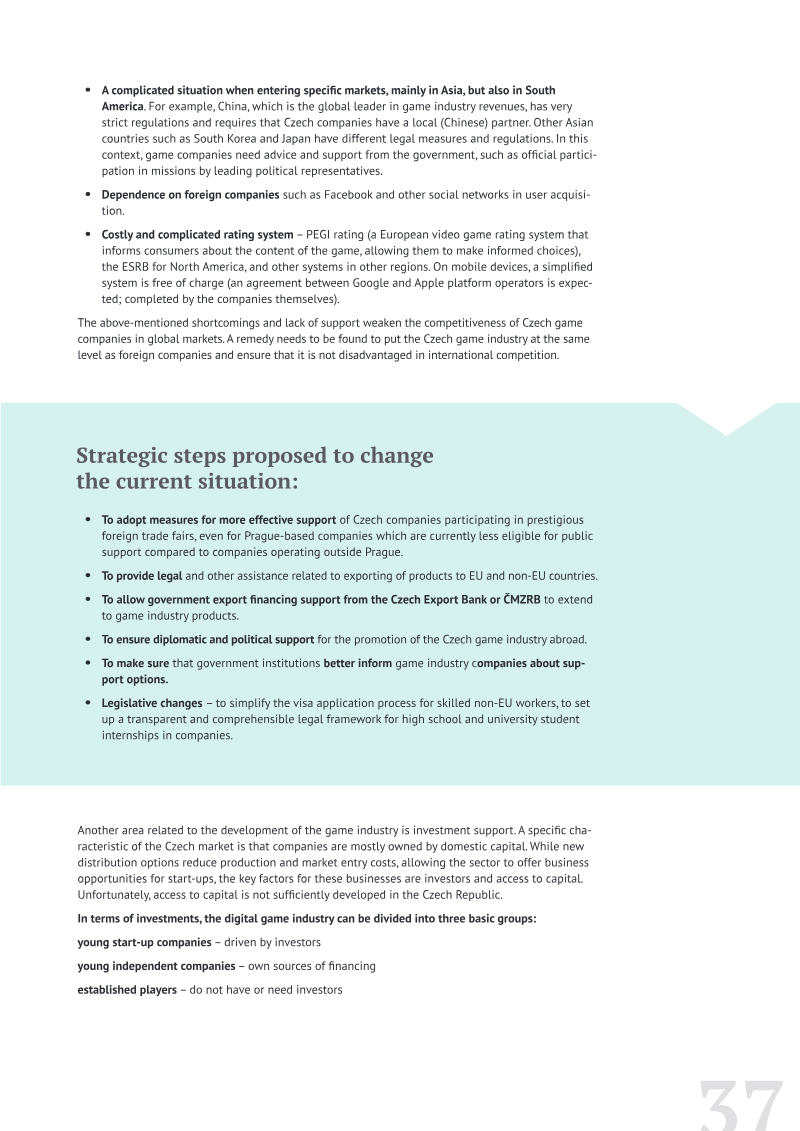 • A complicated situation when entering specific markets, mainly in Asia, but also in South America. For example, China, which is the global leader in game industry revenues, has very strict regulations and requires that Czech companies have a local (Chinese) partner. Other Asian countries such as South Korea and Japan have different legal measures and regulations. In this context, game companies need advice and support from the government, such as official participation in missions by leading political representatives.

• Dependence on foreign companies such as Facebook and other social networks in user acquisition.

• Costly and complicated rating system – PEGI rating (a European video game rating system that informs consumers about the content of the game, allowing them to make informed choices), the ESRB for North America, and other systems in other regions. On mobile devices, a simplified system is free of charge (an agreement between Google and Apple platform operators is expected; completed by the companies themselves).

The above-mentioned shortcomings and lack of support weaken the competitiveness of Czech game companies in global markets. A remedy needs to be found to put the Czech game industry at the same level as foreign companies and ensure that it is not disadvantaged in international competition.

Strategic steps proposed to change the current situation:

• To adopt measures for more effective support of Czech companies participating in prestigious foreign trade fairs, even for Prague-based companies which are currently less eligible for public support compared to companies operating outside Prague.

• To provide legal and other assistance related to exporting of products to EU and non-EU countries.

• To allow government export financing support from the Czech Export Bank or ČMZRB to extend to game industry products.

• To ensure diplomatic and political support for the promotion of the Czech game industry abroad.

• To make sure that government institutions better inform game industry companies about support options.

• Legislative changes – to simplify the visa application process for skilled non-EU workers, to set up a transparent and comprehensible legal framework for high school and university student internships in companies.

Another area related to the development of the game industry is investment support. A specific characteristic of the Czech market is that companies are mostly owned by domestic capital. While new distribution options reduce production and market entry costs, allowing the sector to offer business opportunities for start-ups, the key factors for these businesses are investors and access to capital. Unfortunately, access to capital is not sufficiently developed in the Czech Republic.

In terms of investments, the digital game industry can be divided into three basic groups:

young start-up companies – driven by investors

young independent companies – own sources of financing

established players – do not have or need investors

37